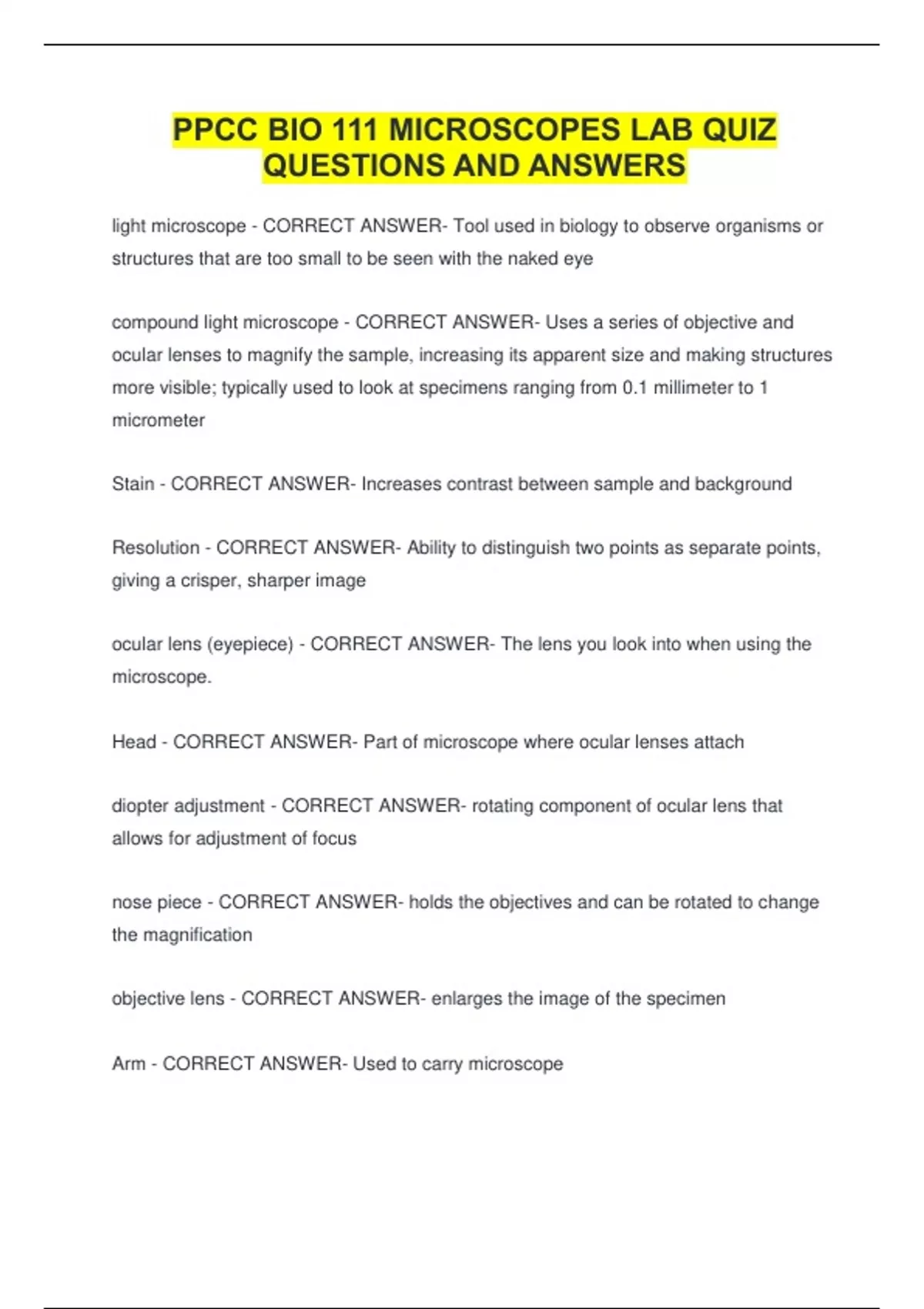 PPCC BIO 111 MICROSCOPES LAB QUIZ QUESTIONS AND ANSWERS

light microscope - CORRECT ANSWER- Tool used in biology to observe organisms or structures that are too small to be seen with the naked eye

compound light microscope - CORRECT ANSWER- Uses a series of objective and ocular lenses to magnify the sample, increasing its apparent size and making structures more visible; typically used to look at specimens ranging from 0.1 millimeter to 1 micrometer

Stain - CORRECT ANSWER- Increases contrast between sample and background

Resolution - CORRECT ANSWER- Ability to distinguish two points as separate points, giving a crisper, sharper image

ocular lens (eyepiece) - CORRECT ANSWER- The lens you look into when using the microscope.

Head - CORRECT ANSWER- Part of microscope where ocular lenses attach

diopter adjustment - CORRECT ANSWER- rotating component of ocular lens that allows for adjustment of focus

nose piece - CORRECT ANSWER- holds the objectives and can be rotated to change the magnification

objective lens - CORRECT ANSWER- enlarges the image of the specimen

Arm - CORRECT ANSWER- Used to carry microscope